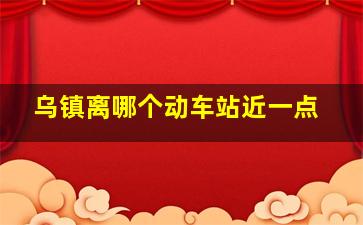 乌镇离哪个动车站近一点